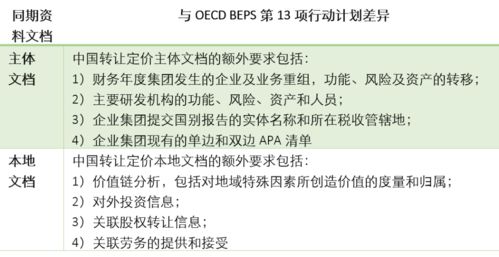 | 同期资料文档 | 与 OECD BEPS 第 13 项行动计划差异 |
|---|---|
| 主体文档 | 中国转让定价主体文档的额外要求包括：<br>1）财务年度集团发生的企业及业务重组，功能、风险及资产的转移；<br>2）主要研发机构的功能、风险、资产和人员；<br>3）企业集团提交国别报告的实体名称和所在税收管辖地；<br>4）企业集团现有的单边和双边 APA 清单 |
| 本地文档 | 中国转让定价本地文档的额外要求包括：<br>1）价值链分析，包括对地域特殊因素所创造价值的度量和归属；<br>2）对外投资信息；<br>3）关联股权转让信息；<br>4）关联劳务的提供和接受 |